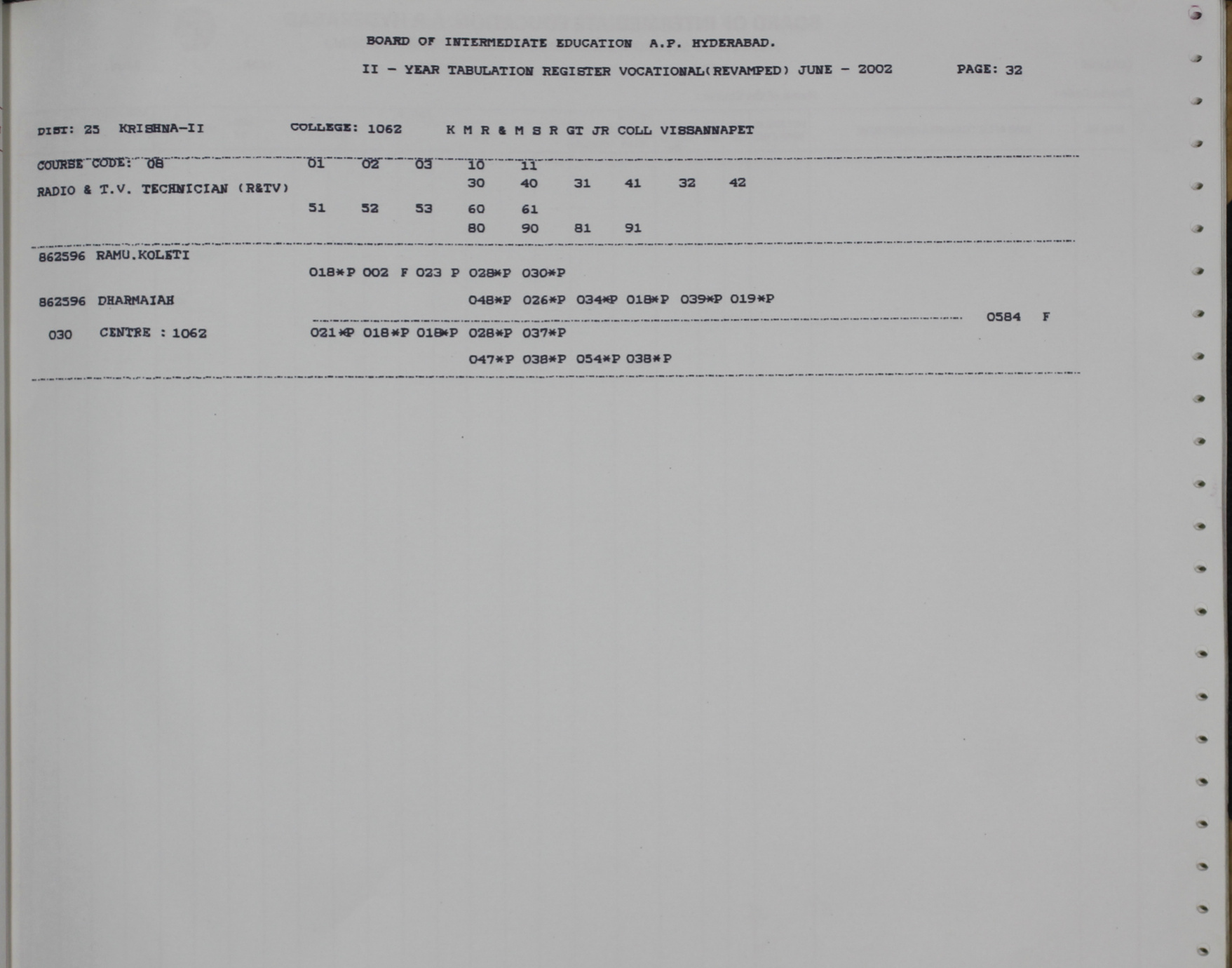 BOARD OF INTERMEDIATE EDUCATION A.P. HYDERABAD.

II - YEAR TABULATION REGISTER VOCATIONAL(REVAMPED) JUNE - 2002 PAGE: 32

DIST: 25 KRISHNA-II COLLEGE: 1062 K M R & M S R GT JR COLL VISSANNAPET

COURSE CODE: 08 01 02 03 10 11

RADIO & T.V. TECHNICIAN (R&TV) 30 40 31 41 32 42

51 52 53 60 61

80 90 81 91

862596 RAMU.KOLETI

018*P 002 F 023 P 028*P 030*P

862596 DHARMAIAH 048*P 026*P 034*P 018*P 039*P 019*P

0584 F

030 CENTRE : 1062 021*P 018*P 018*P 028*P 037*P

047*P 038*P 054*P 038*P